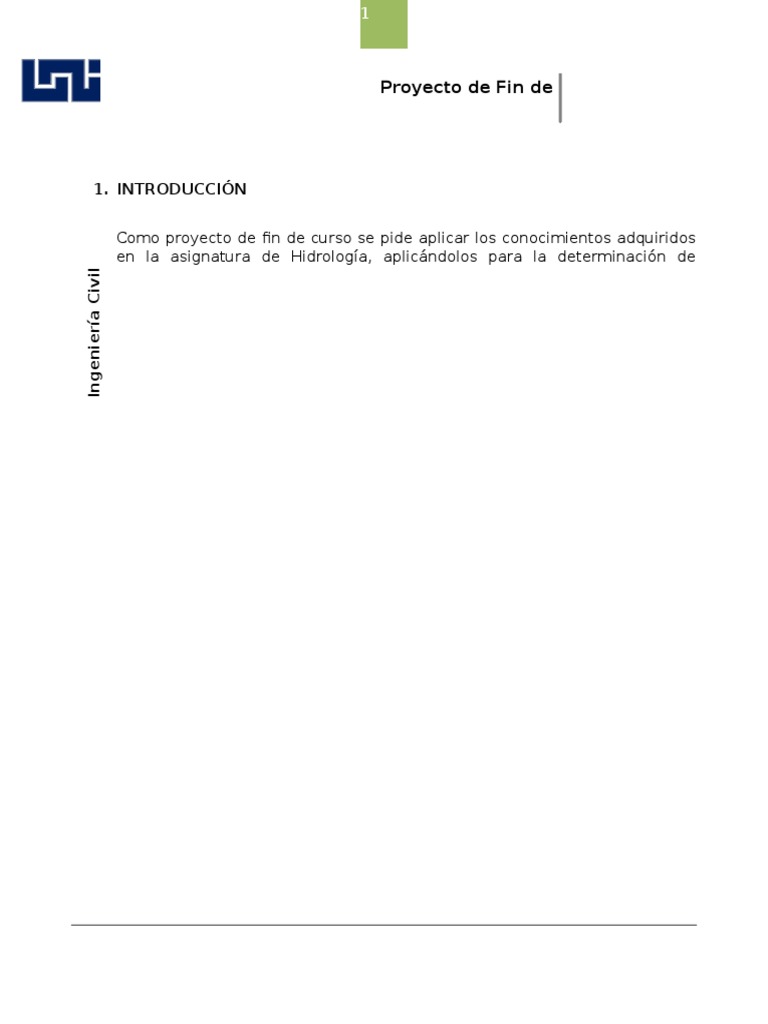 1

Proyecto de Fin de

1. INTRODUCCIÓN

Como proyecto de fin de curso se pide aplicar los conocimientos adquiridos en la asignatura de Hidrología, aplicándolos para la determinación de

Ingeniería Civil